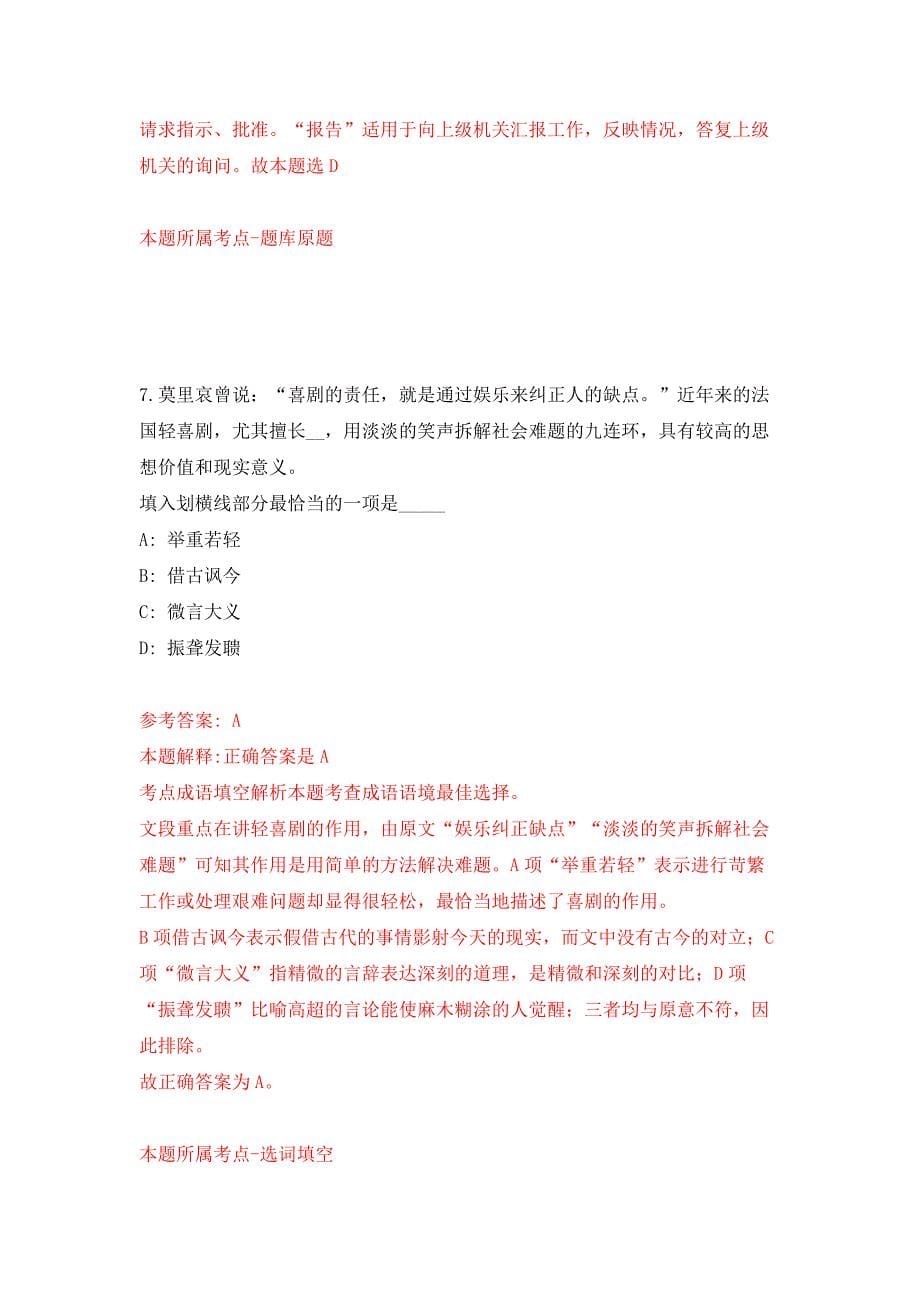 请求指示、批准。“报告”适用于向上级机关汇报工作，反映情况，答复上级机关的询问。故本题选 D

本题所属考点-题库原题

7.莫里哀曾说：“喜剧的责任，就是通过娱乐来纠正人的缺点。”近年来的法国轻喜剧，尤其擅长__，用淡淡的笑声拆解社会难题的九连环，具有较高的思想价值和现实意义。
填入划横线部分最恰当的一项是_____
A: 举重若轻
B: 借古讽今
C: 微言大义
D: 振聋发聩

参考答案: A
本题解释:正确答案是 A
考点成语填空解析本题考查成语语境最佳选择。
文段重点在讲轻喜剧的作用，由原文“娱乐纠正缺点”“淡淡的笑声拆解社会难题”可知其作用是用简单的方法解决难题。A 项“举重若轻”表示进行苛繁工作或处理艰难问题却显得很轻松，最恰当地描述了喜剧的作用。
B 项借古讽今表示假借古代的事情影射今天的现实，而文中没有古今的对立；C 项“微言大义”指精微的言辞表达深刻的道理，是精微和深刻的对比；D 项“振聋发聩”比喻高超的言论能使麻木糊涂的人觉醒；三者均与原意不符，因此排除。
故正确答案为 A。

本题所属考点-选词填空